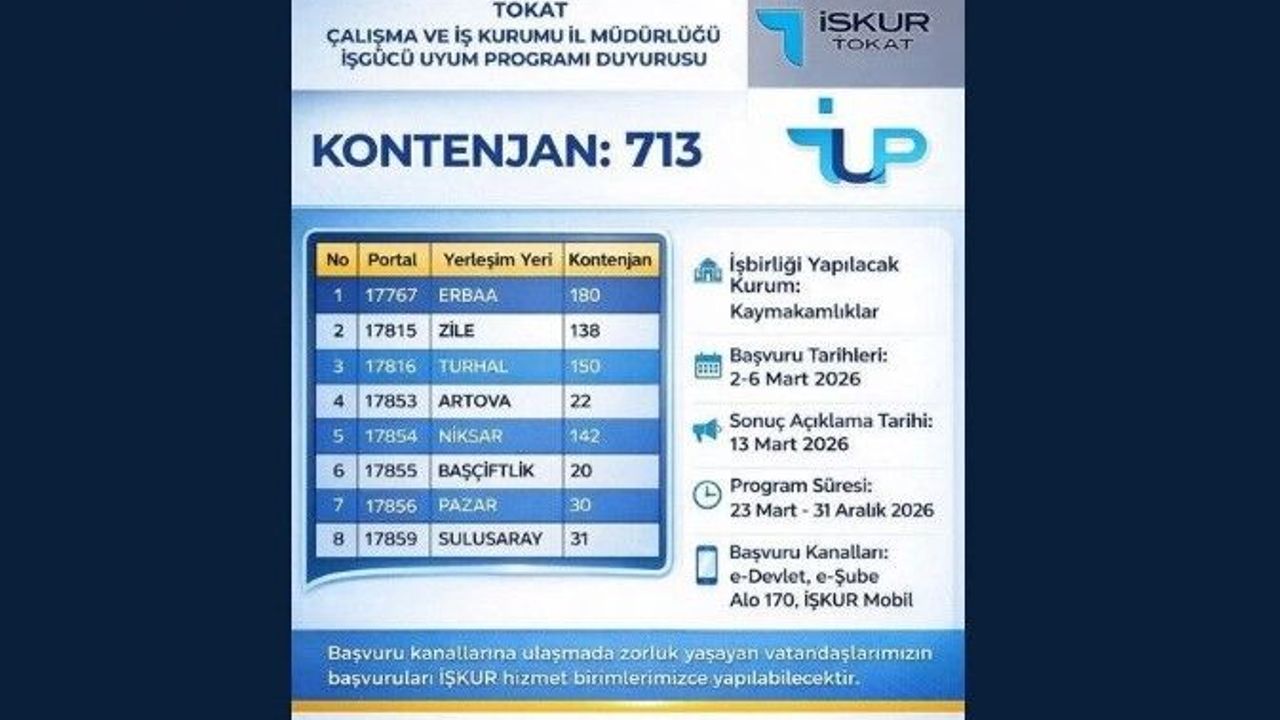 TOKAT
ÇALIŞMA VE İŞ KURUMU İL MÜDÜRLÜĞÜ
İŞGÜCÜ UYUM PROGRAMI DUYURUSU

İŞKUR
TOKAT

KONTENJAN: 713

İUP

| No | Portal | Yerleşim Yeri | Kontenjan |
|---|---|---|---|
| 1 | 17767 | ERBAA | 180 |
| 2 | 17815 | ZİLE | 138 |
| 3 | 17816 | TURHAL | 150 |
| 4 | 17853 | ARTOVA | 22 |
| 5 | 17854 | NİKSAR | 142 |
| 6 | 17855 | BAŞÇİFTLİK | 20 |
| 7 | 17856 | PAZAR | 30 |
| 8 | 17859 | SULUSARAY | 31 |

İşbirliği Yapılacak Kurum:
Kaymakamlıklar

Başvuru Tarihleri:
2-6 Mart 2026

Sonuç Açıklama Tarihi:
13 Mart 2026

Program Süresi:
23 Mart - 31 Aralık 2026

Başvuru Kanalları:
e-Devlet, e-Şube
Alo 170, İŞKUR Mobil

Başvuru kanallarına ulaşmada zorluk yaşayan vatandaşlarımızın başvuruları İŞKUR hizmet birimlerimizce yapılabilecektir.